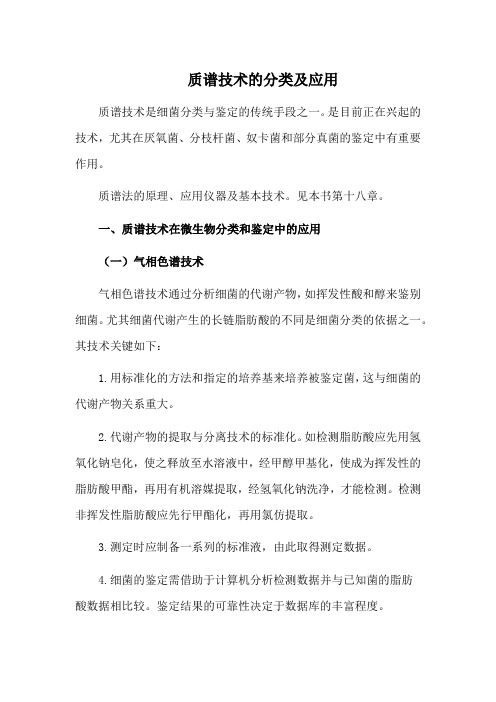 质谱技术的分类及应用

质谱技术是细菌分类与鉴定的传统手段之一。是目前正在兴起的技术，尤其在厌氧菌、分枝杆菌、奴卡菌和部分真菌的鉴定中有重要作用。

质谱法的原理、应用仪器及基本技术。见本书第十八章。

一、质谱技术在微生物分类和鉴定中的应用

（一）气相色谱技术

气相色谱技术通过分析细菌的代谢产物，如挥发性酸和醇来鉴别细菌。尤其细菌代谢产生的长链脂肪酸的不同是细菌分类的依据之一。其技术关键如下：

1. 用标准化的方法和指定的培养基来培养被鉴定菌，这与细菌的代谢产物关系重大。

2. 代谢产物的提取与分离技术的标准化。如检测脂肪酸应先用氢氧化钠皂化，使之释放至水溶液中，经甲醇甲基化，使成为挥发性的脂肪酸甲酯，再用有机溶媒提取，经氢氧化钠洗净，才能检测。检测非挥发性脂肪酸应先行甲酯化，再用氯仿提取。

3. 测定时应制备一系列的标准液，由此取得测定数据。

4. 细菌的鉴定需借助于计算机分析检测数据并与已知菌的脂肪酸数据相比较。鉴定结果的可靠性决定于数据库的丰富程度。